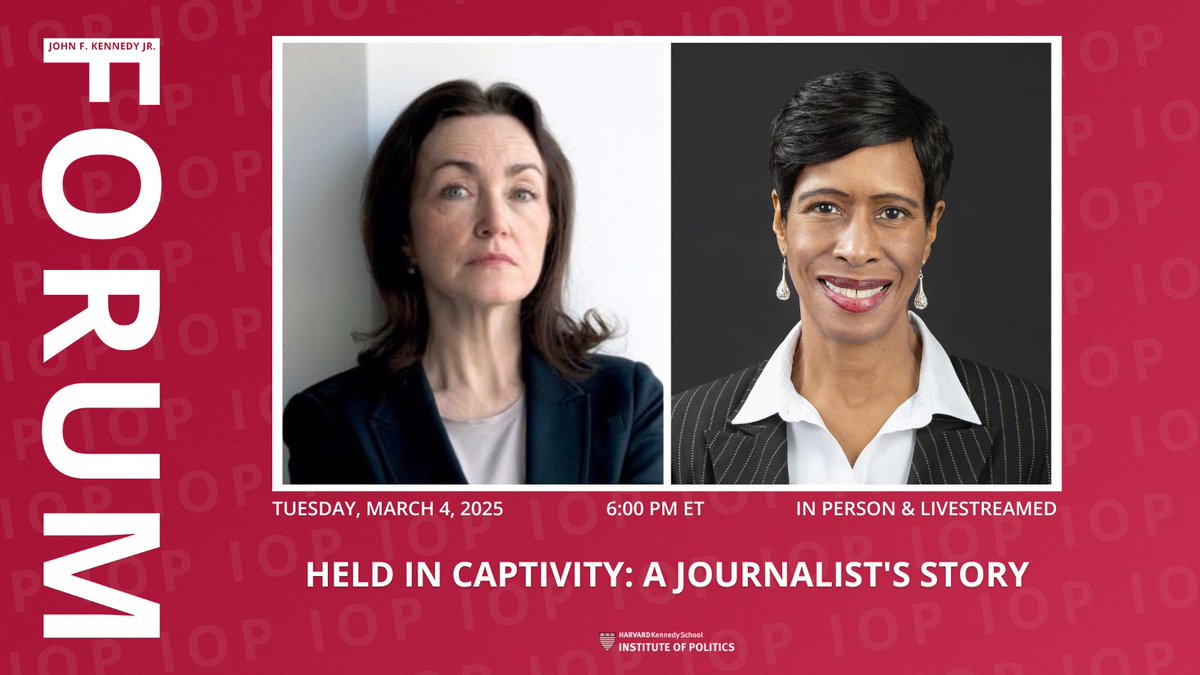 JOHN F. KENNEDY JR.
FORUM

TUESDAY, MARCH 4, 2025
6:00 PM ET
IN PERSON & LIVESTREAMED

HELD IN CAPTIVITY: A JOURNALIST'S STORY

HARVARD Kennedy School
INSTITUTE OF POLITICS